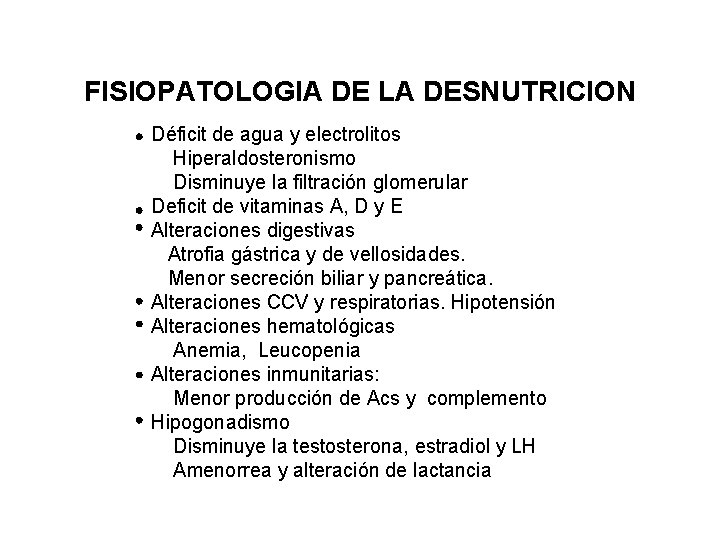 FISIOPATOLOGIA DE LA DESNUTRICION

• Déficit de agua y electrolitos
Hiperaldosteronismo
Disminuye la filtración glomerular
• Deficit de vitaminas A, D y E
• Alteraciones digestivas
Atrofia gástrica y de vellosidades.
Menor secreción biliar y pancreática.
• Alteraciones CCV y respiratorias. Hipotensión
• Alteraciones hematológicas
Anemia, Leucopenia
• Alteraciones inmunitarias:
Menor producción de Acs y complemento
• Hipogonadismo
Disminuye la testosterona, estradiol y LH
Amenorrea y alteración de lactancia